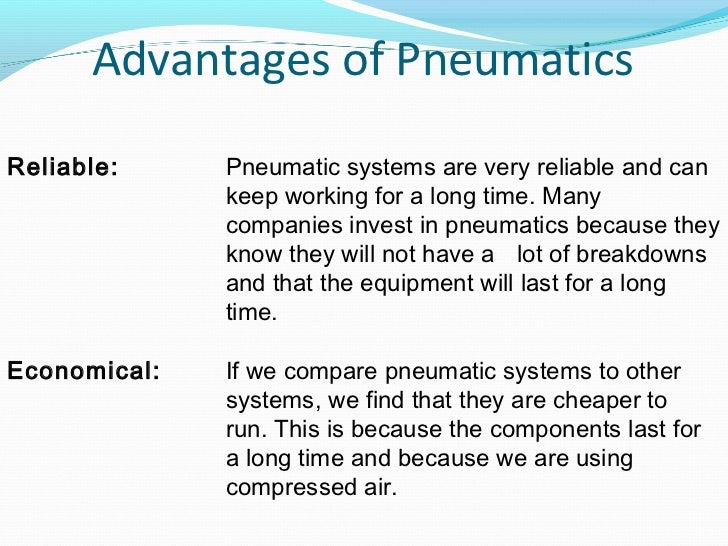 Advantages of Pneumatics

Reliable: Pneumatic systems are very reliable and can keep working for a long time. Many companies invest in pneumatics because they know they will not have a lot of breakdowns and that the equipment will last for a long time.

Economical: If we compare pneumatic systems to other systems, we find that they are cheaper to run. This is because the components last for a long time and because we are using compressed air.